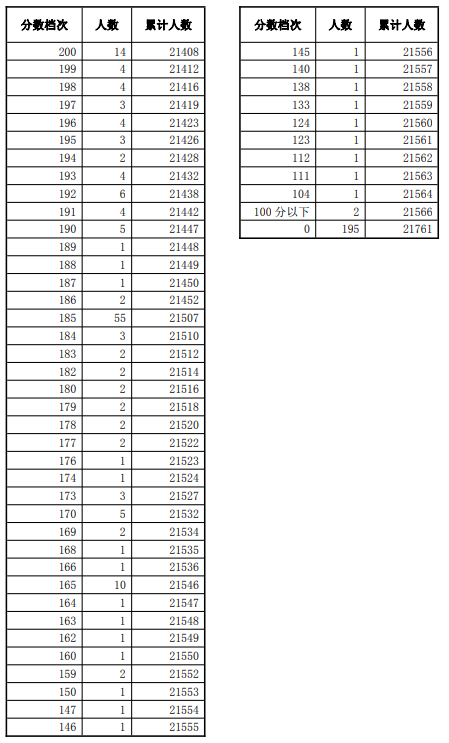 | 分数档次 | 人数 | 累计人数 |
|---|---|---|
| 200 | 14 | 21408 |
| 199 | 4 | 21412 |
| 198 | 4 | 21416 |
| 197 | 3 | 21419 |
| 196 | 4 | 21423 |
| 195 | 3 | 21426 |
| 194 | 2 | 21428 |
| 193 | 4 | 21432 |
| 192 | 6 | 21438 |
| 191 | 4 | 21442 |
| 190 | 5 | 21447 |
| 189 | 1 | 21448 |
| 188 | 1 | 21449 |
| 187 | 1 | 21450 |
| 186 | 2 | 21452 |
| 185 | 55 | 21507 |
| 184 | 3 | 21510 |
| 183 | 2 | 21512 |
| 182 | 2 | 21514 |
| 180 | 2 | 21516 |
| 179 | 2 | 21518 |
| 178 | 2 | 21520 |
| 177 | 2 | 21522 |
| 176 | 1 | 21523 |
| 174 | 1 | 21524 |
| 173 | 3 | 21527 |
| 170 | 5 | 21532 |
| 169 | 2 | 21534 |
| 168 | 1 | 21535 |
| 166 | 1 | 21536 |
| 165 | 10 | 21546 |
| 164 | 1 | 21547 |
| 163 | 1 | 21548 |
| 162 | 1 | 21549 |
| 160 | 1 | 21550 |
| 159 | 2 | 21552 |
| 150 | 1 | 21553 |
| 147 | 1 | 21554 |
| 146 | 1 | 21555 |

| 分数档次 | 人数 | 累计人数 |
|---|---|---|
| 145 | 1 | 21556 |
| 140 | 1 | 21557 |
| 138 | 1 | 21558 |
| 133 | 1 | 21559 |
| 124 | 1 | 21560 |
| 123 | 1 | 21561 |
| 112 | 1 | 21562 |
| 111 | 1 | 21563 |
| 104 | 1 | 21564 |
| 100分以下 | 2 | 21566 |
| 0 | 195 | 21761 |